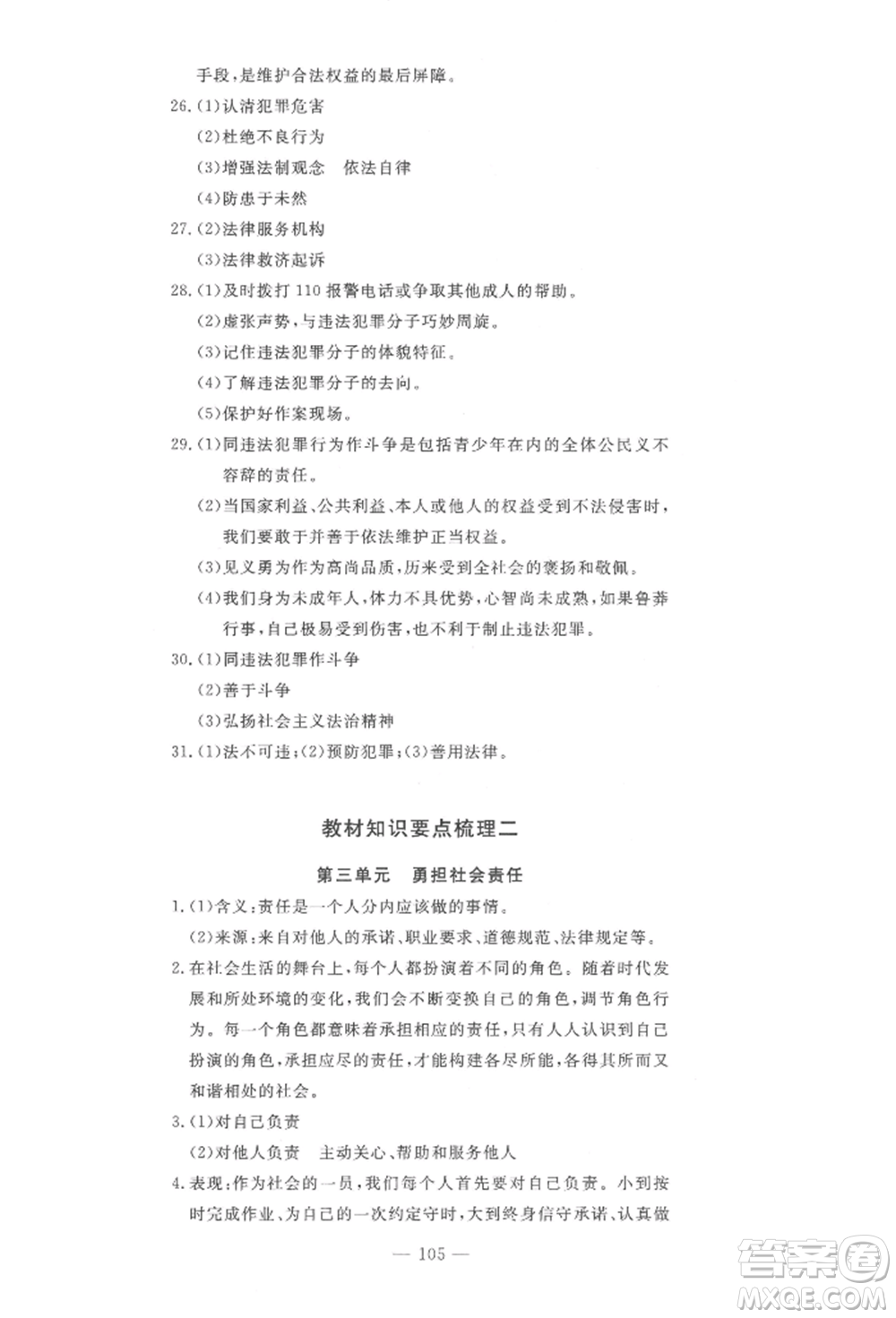 手段，是维护合法权益的最后屏障。

26.(1)认清犯罪危害

(2)杜绝不良行为

(3)增强法制观念　依法自律

(4)防患于未然

27.(2)法律服务机构

(3)法律救济起诉

28.(1)及时拨打110报警电话或争取其他成人的帮助。

(2)虚张声势，与违法犯罪分子巧妙周旋。

(3)记住违法犯罪分子的体貌特征。

(4)了解违法犯罪分子的去向。

(5)保护好作案现场。

29.(1)同违法犯罪行为作斗争是包括青少年在内的全体公民义不容辞的责任。

(2)当国家利益、公共利益、本人或他人的权益受到不法侵害时，我们要敢于并善于依法维护正当权益。

(3)见义勇为作为高尚品质，历来受到全社会的褒扬和敬佩。

(4)我们身为未成年人，体力不具优势，心智尚未成熟，如果鲁莽行事，自己极易受到伤害，也不利于制止违法犯罪。

30.(1)同违法犯罪作斗争

(2)善于斗争

(3)弘扬社会主义法治精神

31.(1)法不可违；(2)预防犯罪；(3)善用法律。

教材知识要点梳理二

第三单元　勇担社会责任

1.(1)含义：责任是一个人分内应该做的事情。

(2)来源：来自对他人的承诺、职业要求、道德规范、法律规定等。

2.在社会生活的舞台上，每个人都扮演着不同的角色。随着时代发展和所处环境的变化，我们会不断变换自己的角色，调节角色行为。每一个角色都意味着承担相应的责任，只有人人认识到自己扮演的角色，承担应尽的责任，才能构建各尽所能，各得其所而又和谐相处的社会。

3.(1)对自己负责

(2)对他人负责　主动关心、帮助和服务他人

4.表现：作为社会的一员，我们每个人首先要对自己负责。小到按时完成作业、为自己的一次约定守时，大到终身信守承诺、认真做

— 105 —

答案圈
MXQE.COM